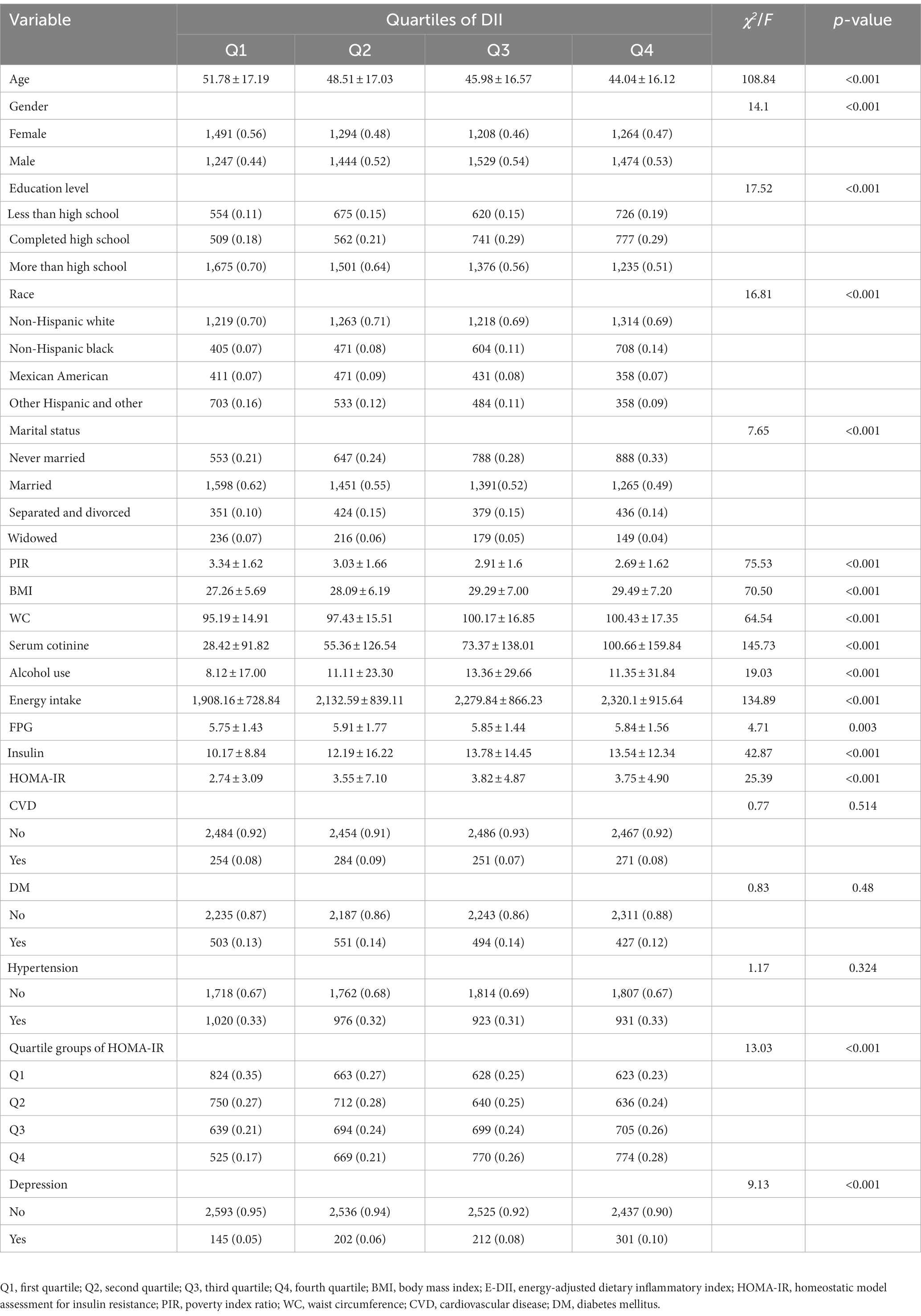 | Variable | Quartiles of DII | | | | $\chi^2/F$ | $p$-value |
|---|---|---|---|---|---|---|
| | Q1 | Q2 | Q3 | Q4 | | |
| Age | 51.78 ± 17.19 | 48.51 ± 17.03 | 45.98 ± 16.57 | 44.04 ± 16.12 | 108.84 | <0.001 |
| Gender | | | | | 14.1 | <0.001 |
| Female | 1,491 (0.56) | 1,294 (0.48) | 1,208 (0.46) | 1,264 (0.47) | | |
| Male | 1,247 (0.44) | 1,444 (0.52) | 1,529 (0.54) | 1,474 (0.53) | | |
| Education level | | | | | 17.52 | <0.001 |
| Less than high school | 554 (0.11) | 675 (0.15) | 620 (0.15) | 726 (0.19) | | |
| Completed high school | 509 (0.18) | 562 (0.21) | 741 (0.29) | 777 (0.29) | | |
| More than high school | 1,675 (0.70) | 1,501 (0.64) | 1,376 (0.56) | 1,235 (0.51) | | |
| Race | | | | | 16.81 | <0.001 |
| Non-Hispanic white | 1,219 (0.70) | 1,263 (0.71) | 1,218 (0.69) | 1,314 (0.69) | | |
| Non-Hispanic black | 405 (0.07) | 471 (0.08) | 604 (0.11) | 708 (0.14) | | |
| Mexican American | 411 (0.07) | 471 (0.09) | 431 (0.08) | 358 (0.07) | | |
| Other Hispanic and other | 703 (0.16) | 533 (0.12) | 484 (0.11) | 358 (0.09) | | |
| Marital status | | | | | 7.65 | <0.001 |
| Never married | 553 (0.21) | 647 (0.24) | 788 (0.28) | 888 (0.33) | | |
| Married | 1,598 (0.62) | 1,451 (0.55) | 1,391(0.52) | 1,265 (0.49) | | |
| Separated and divorced | 351 (0.10) | 424 (0.15) | 379 (0.15) | 436 (0.14) | | |
| Widowed | 236 (0.07) | 216 (0.06) | 179 (0.05) | 149 (0.04) | | |
| PIR | 3.34 ± 1.62 | 3.03 ± 1.66 | 2.91 ± 1.6 | 2.69 ± 1.62 | 75.53 | <0.001 |
| BMI | 27.26 ± 5.69 | 28.09 ± 6.19 | 29.29 ± 7.00 | 29.49 ± 7.20 | 70.50 | <0.001 |
| WC | 95.19 ± 14.91 | 97.43 ± 15.51 | 100.17 ± 16.85 | 100.43 ± 17.35 | 64.54 | <0.001 |
| Serum cotinine | 28.42 ± 91.82 | 55.36 ± 126.54 | 73.37 ± 138.01 | 100.66 ± 159.84 | 145.73 | <0.001 |
| Alcohol use | 8.12 ± 17.00 | 11.11 ± 23.30 | 13.36 ± 29.66 | 11.35 ± 31.84 | 19.03 | <0.001 |
| Energy intake | 1,908.16 ± 728.84 | 2,132.59 ± 839.11 | 2,279.84 ± 866.23 | 2,320.1 ± 915.64 | 134.89 | <0.001 |
| FPG | 5.75 ± 1.43 | 5.91 ± 1.77 | 5.85 ± 1.44 | 5.84 ± 1.56 | 4.71 | 0.003 |
| Insulin | 10.17 ± 8.84 | 12.19 ± 16.22 | 13.78 ± 14.45 | 13.54 ± 12.34 | 42.87 | <0.001 |
| HOMA-IR | 2.74 ± 3.09 | 3.55 ± 7.10 | 3.82 ± 4.87 | 3.75 ± 4.90 | 25.39 | <0.001 |
| CVD | | | | | 0.77 | 0.514 |
| No | 2,484 (0.92) | 2,454 (0.91) | 2,486 (0.93) | 2,467 (0.92) | | |
| Yes | 254 (0.08) | 284 (0.09) | 251 (0.07) | 271 (0.08) | | |
| DM | | | | | 0.83 | 0.48 |
| No | 2,235 (0.87) | 2,187 (0.86) | 2,243 (0.86) | 2,311 (0.88) | | |
| Yes | 503 (0.13) | 551 (0.14) | 494 (0.14) | 427 (0.12) | | |
| Hypertension | | | | | 1.17 | 0.324 |
| No | 1,718 (0.67) | 1,762 (0.68) | 1,814 (0.69) | 1,807 (0.67) | | |
| Yes | 1,020 (0.33) | 976 (0.32) | 923 (0.31) | 931 (0.33) | | |
| Quartile groups of HOMA-IR | | | | | 13.03 | <0.001 |
| Q1 | 824 (0.35) | 663 (0.27) | 628 (0.25) | 623 (0.23) | | |
| Q2 | 750 (0.27) | 712 (0.28) | 640 (0.25) | 636 (0.24) | | |
| Q3 | 639 (0.21) | 694 (0.24) | 699 (0.24) | 705 (0.26) | | |
| Q4 | 525 (0.17) | 669 (0.21) | 770 (0.26) | 774 (0.28) | | |
| Depression | | | | | 9.13 | <0.001 |
| No | 2,593 (0.95) | 2,536 (0.94) | 2,525 (0.92) | 2,437 (0.90) | | |
| Yes | 145 (0.05) | 202 (0.06) | 212 (0.08) | 301 (0.10) | | |

Q1, first quartile; Q2, second quartile; Q3, third quartile; Q4, fourth quartile; BMI, body mass index; E-DII, energy-adjusted dietary inflammatory index; HOMA-IR, homeostatic model assessment for insulin resistance; PIR, poverty index ratio; WC, waist circumference; CVD, cardiovascular disease; DM, diabetes mellitus.